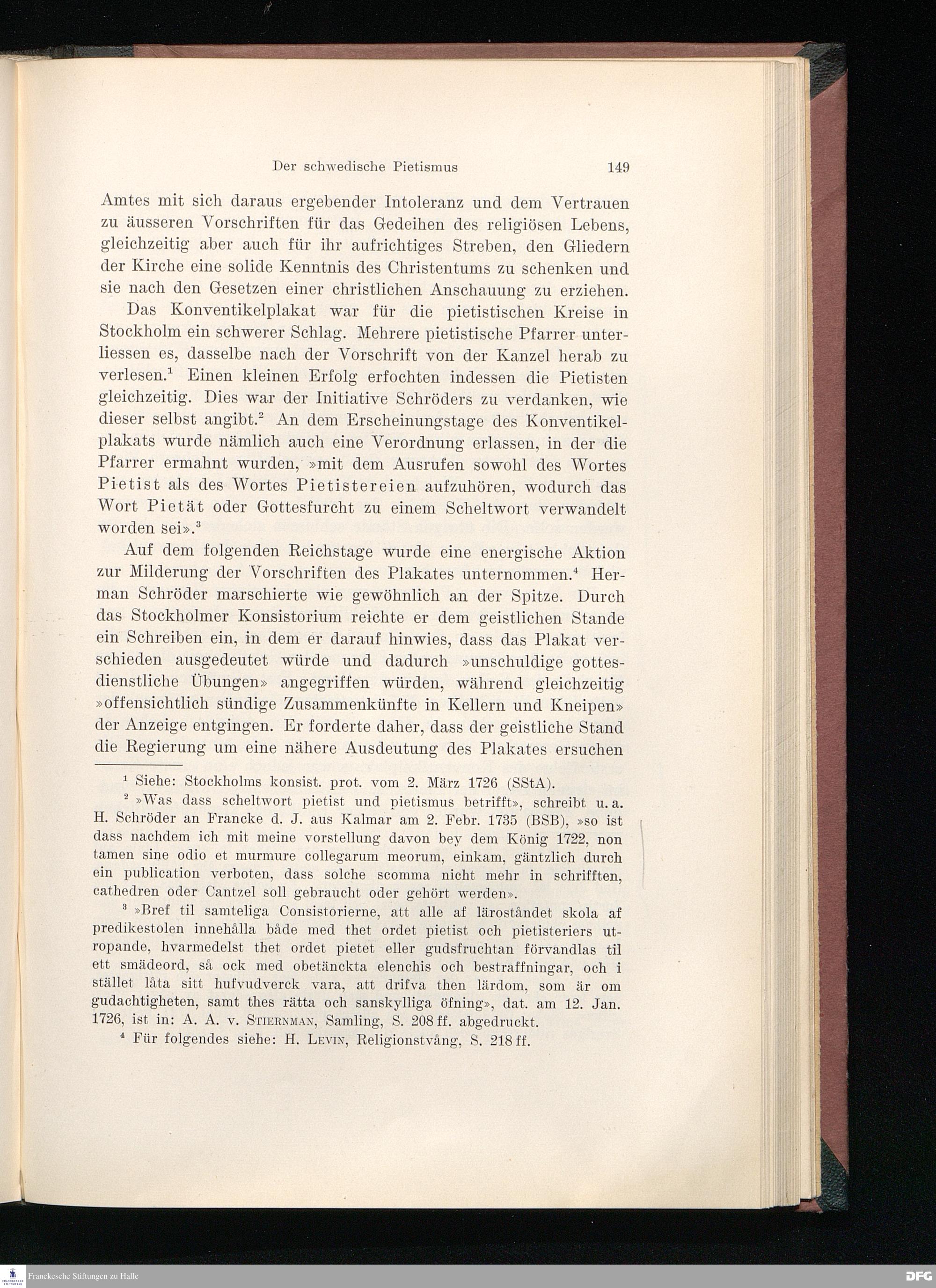 Der schwedische Pietismus 149

Amtes mit sich daraus ergebender Intoleranz und dem Vertrauen zu äusseren Vorschriften für das Gedeihen des religiösen Lebens, gleichzeitig aber auch für ihr aufrichtiges Streben, den Gliedern der Kirche eine solide Kenntnis des Christentums zu schenken und sie nach den Gesetzen einer christlichen Anschauung zu erziehen.

Das Konventikelplakat war für die pietistischen Kreise in Stockholm ein schwerer Schlag. Mehrere pietistische Pfarrer unterliessen es, dasselbe nach der Vorschrift von der Kanzel herab zu verlesen.$^1$ Einen kleinen Erfolg erfochten indessen die Pietisten gleichzeitig. Dies war der Initiative Schröders zu verdanken, wie dieser selbst angibt.$^2$ An dem Erscheinungstage des Konventikelplakats wurde nämlich auch eine Verordnung erlassen, in der die Pfarrer ermahnt wurden, »mit dem Ausrufen sowohl des Wortes Pietist als des Wortes Pietistereien aufzuhören, wodurch das Wort Pietät oder Gottesfurcht zu einem Scheltwort verwandelt worden sei».$^3$

Auf dem folgenden Reichstage wurde eine energische Aktion zur Milderung der Vorschriften des Plakates unternommen.$^4$ Herman Schröder marschierte wie gewöhnlich an der Spitze. Durch das Stockholmer Konsistorium reichte er dem geistlichen Stande ein Schreiben ein, in dem er darauf hinwies, dass das Plakat verschieden ausgedeutet würde und dadurch »unschuldige gottesdienstliche Übungen» angegriffen würden, während gleichzeitig »offensichtlich sündige Zusammenkünfte in Kellern und Kneipen» der Anzeige entgingen. Er forderte daher, dass der geistliche Stand die Regierung um eine nähere Ausdeutung des Plakates ersuchen

$^1$ Siehe: Stockholms konsist. prot. vom 2. März 1726 (SStA).

$^2$ »Was dass scheltwort pietist und pietismus betrifft», schreibt u. a. H. Schröder an Francke d. J. aus Kalmar am 2. Febr. 1735 (BSB), »so ist dass nachdem ich mit meine vorstellung davon bey dem König 1722, non tamen sine odio et murmure collegarum meorum, einkam, gäntzlich durch ein publication verboten, dass solche scomma nicht mehr in schrifften, cathedren oder Cantzel soll gebraucht oder gehört werden».

$^3$ »Bref til samteliga Consistorierne, att alle af läroståndet skola af predikestolen innehålla både med thet ordet pietist och pietisteriers utropande, hvarmedelst thet ordet pietet eller gudsfruchtan förvandlas til ett smädeord, så ock med obetänckta elenchis och bestraffningar, och i stället låta sitt hufvudverck vara, att drifva then lärdom, som är om gudachtigheten, samt thes rätta och sanskylliga öfning», dat. am 12. Jan. 1726, ist in: A. A. v. Stiernman, Samling, S. 208 ff. abgedruckt.

$^4$ Für folgendes siehe: H. Levin, Religionstvång, S. 218 ff.

Franckesche Stiftungen zu Halle

DFG